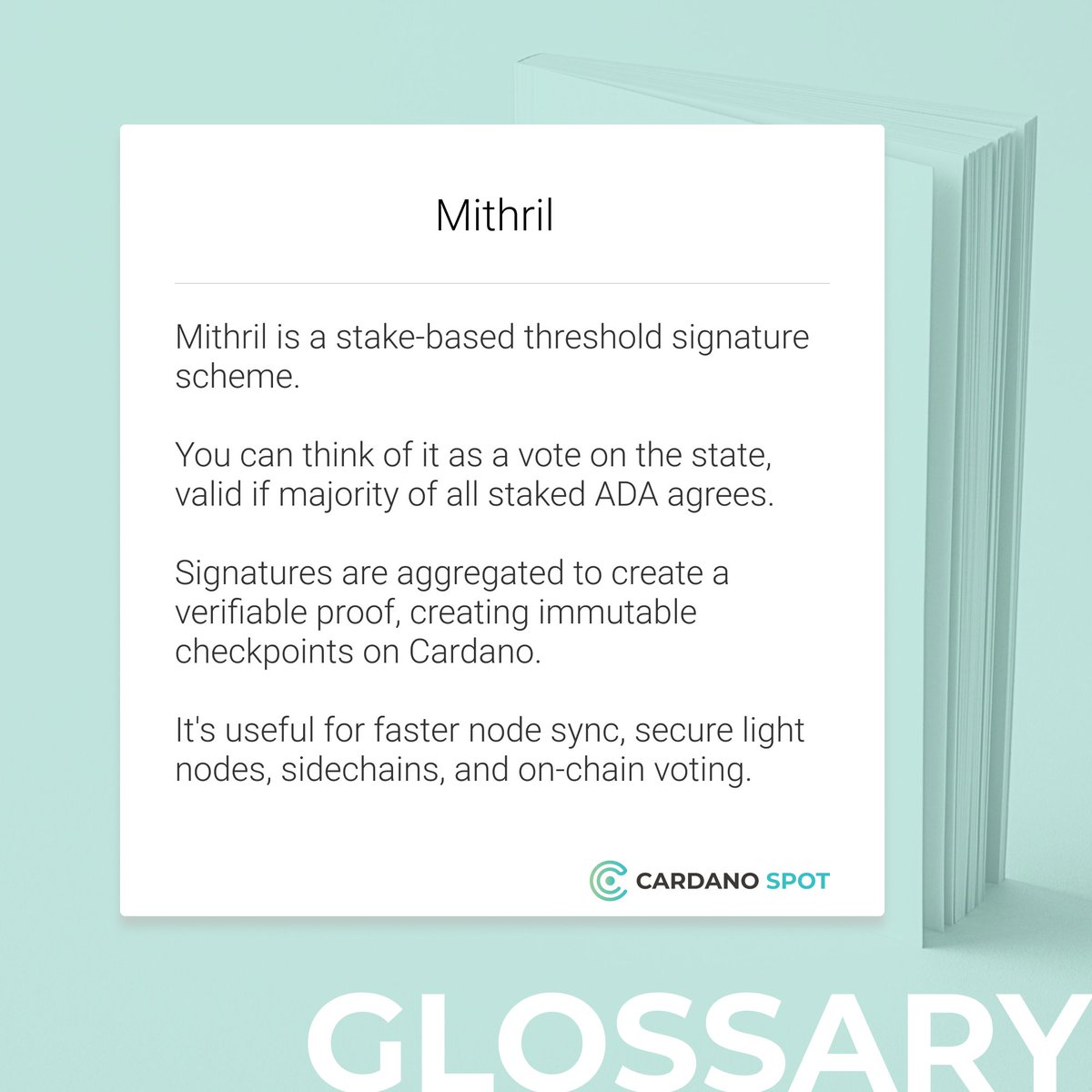 Mithril

Mithril is a stake-based threshold signature scheme.

You can think of it as a vote on the state, valid if majority of all staked ADA agrees.

Signatures are aggregated to create a verifiable proof, creating immutable checkpoints on Cardano.

It's useful for faster node sync, secure light nodes, sidechains, and on-chain voting.

CARDANO SPOT

GLOSSARY